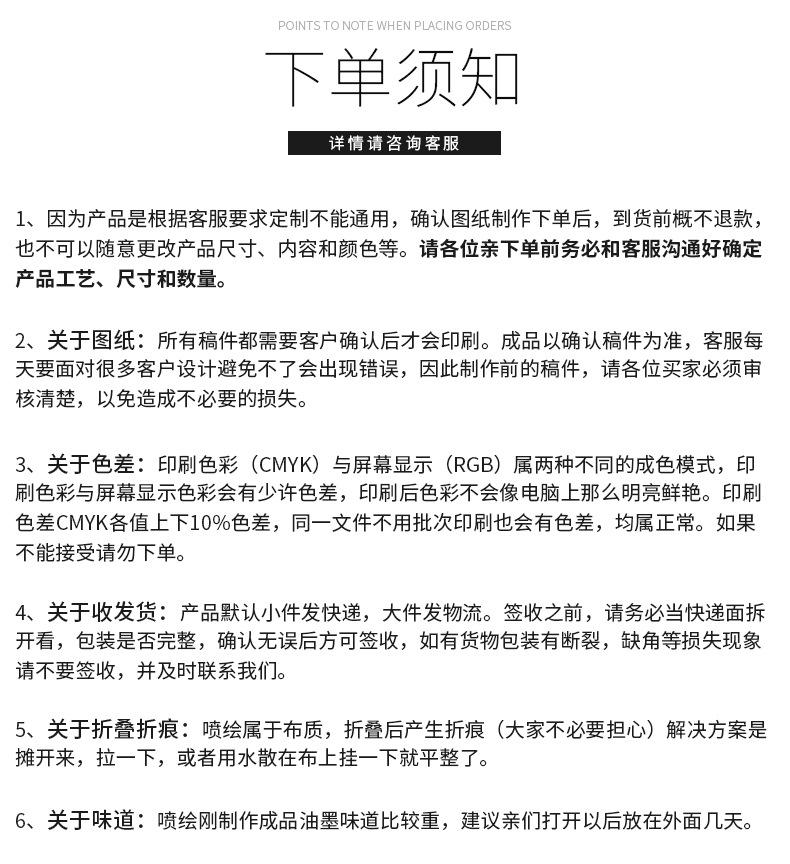 POINTS TO NOTE WHEN PLACING ORDERS

下单须知

详情请咨询客服

1、因为产品是根据客服要求定制不能通用，确认图纸制作下单后，到货前概不退款，也不可以随意更改产品尺寸、内容和颜色等。请各位亲下单前务必和客服沟通好确定产品工艺、尺寸和数量。

2、关于图纸：所有稿件都需要客户确认后才会印刷。成品以确认稿件为准，客服每天要面对很多客户设计避免不了会出现错误，因此制作前的稿件，请各位买家必须审核清楚，以免造成不必要的损失。

3、关于色差：印刷色彩（CMYK）与屏幕显示（RGB）属两种不同的成色模式，印刷色彩与屏幕显示色彩会有少许色差，印刷后色彩不会像电脑上那么明亮鲜艳。印刷色差CMYK各值上下10%色差，同一文件不用批次印刷也会有色差，均属正常。如果不能接受请勿下单。

4、关于收发货：产品默认小件发快递，大件发物流。签收之前，请务必当快递面拆开看，包装是否完整，确认无误后方可签收，如有货物包装有断裂，缺角等损失现象请不要签收，并及时联系我们。

5、关于折叠折痕：喷绘属于布质，折叠后产生折痕（大家不必要担心）解决方案是摊开来，拉一下，或者用水散在布上挂一下就平整了。

6、关于味道：喷绘刚制作成品油墨味道比较重，建议亲们打开以后放在外面几天。